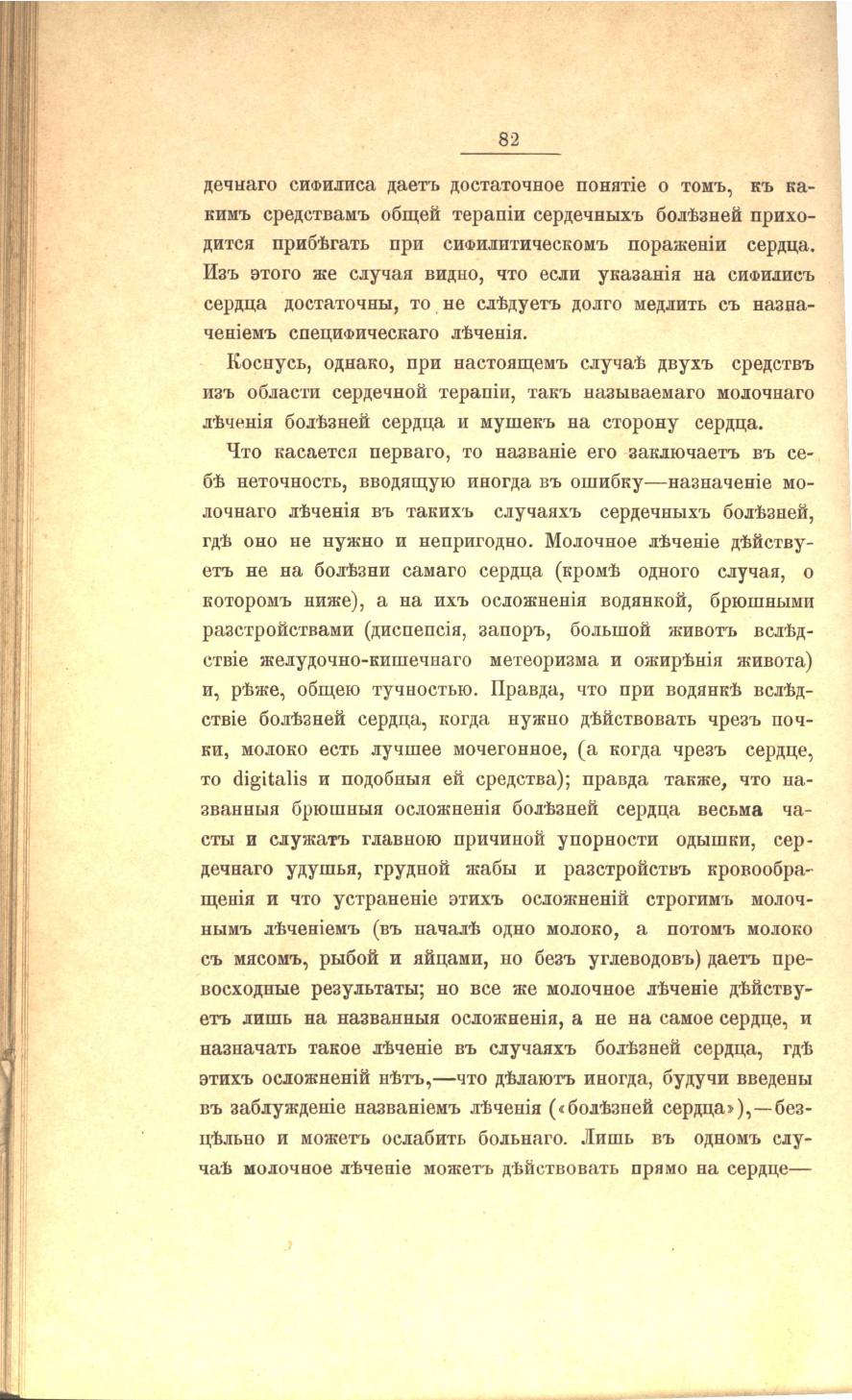 82

дечнаго сифилиса даетъ достаточное понятіе о томъ, къ какимъ средствамъ общей терапіи сердечныхъ болѣзней приходится прибѣгать при сифилитическомъ пораженіи сердца. Изъ этого же случая видно, что если указанія на сифилисъ сердца достаточны, то не слѣдуетъ долго медлить съ назначеніемъ специфическаго лѣченія.

Коснусь, однако, при настоящемъ случаѣ двухъ средствъ изъ области сердечной терапіи, такъ называемаго молочнаго лѣченія болѣзней сердца и мушекъ на сторону сердца.

Что касается перваго, то названіе его заключаетъ въ себѣ неточность, вводящую иногда въ ошибку—назначеніе молочнаго лѣченія въ такихъ случаяхъ сердечныхъ болѣзней, гдѣ оно не нужно и непригодно. Молочное лѣченіе дѣйствуетъ не на болѣзни самаго сердца (кромѣ одного случая, о которомъ ниже), а на ихъ осложненія водянкой, брюшными разстройствами (диспепсія, запоръ, большой животъ вслѣдствіе желудочно-кишечнаго метеоризма и ожирѣнія живота) и, рѣже, общею тучностью. Правда, что при водянкѣ вслѣдствіе болѣзней сердца, когда нужно дѣйствовать чрезъ почки, молоко есть лучшее мочегонное, (а когда чрезъ сердце, то digitalis и подобныя ей средства); правда также, что названныя брюшныя осложненія болѣзней сердца весьма часты и служатъ главною причиной упорности одышки, сердечнаго удушья, грудной жабы и разстройствъ кровообращенія и что устраненіе этихъ осложненій строгимъ молочнымъ лѣченіемъ (въ началѣ одно молоко, а потомъ молоко съ мясомъ, рыбой и яйцами, но безъ углеводовъ) даетъ превосходные результаты; но все же молочное лѣченіе дѣйствуетъ лишь на названныя осложненія, а не на самое сердце, и назначать такое лѣченіе въ случаяхъ болѣзней сердца, гдѣ этихъ осложненій нѣтъ,—что дѣлаютъ иногда, будучи введены въ заблужденіе названіемъ лѣченія («болѣзней сердца»),—безцѣльно и можетъ ослабить больнаго. Лишь въ одномъ случаѣ молочное лѣченіе можетъ дѣйствовать прямо на сердце—